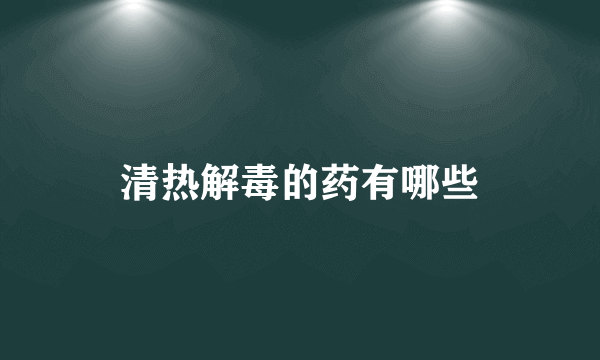 清热解毒的药有哪些